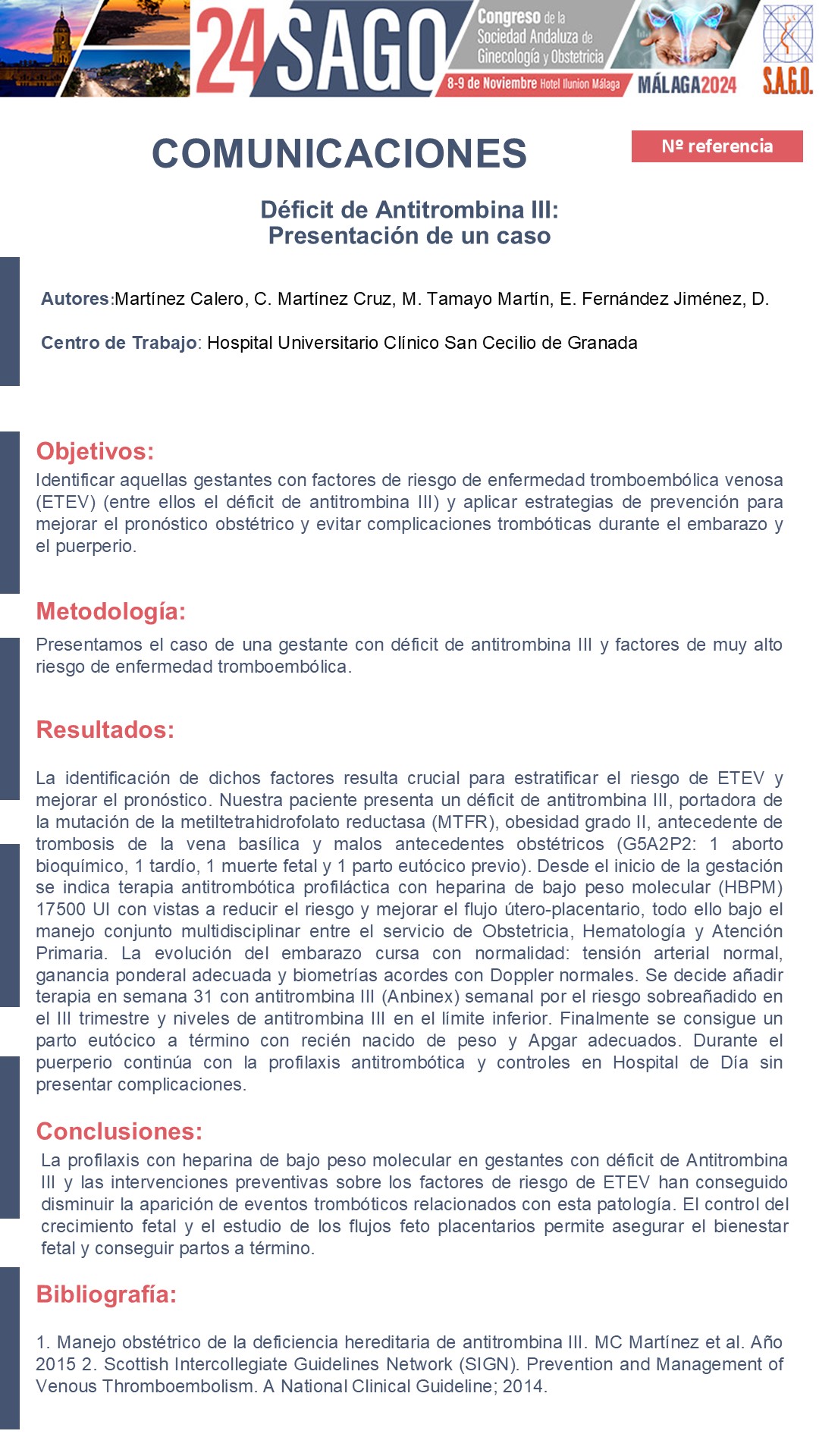 24 SAGO Congreso de la Sociedad Andaluza de Ginecología y Obstetricia
8-9 de Noviembre Hotel Ilunion Málaga
MÁLAGA2024
S.A.G.O.

COMUNICACIONES

Nº referencia

Déficit de Antitrombina III:
Presentación de un caso

Autores:Martínez Calero, C. Martínez Cruz, M. Tamayo Martín, E. Fernández Jiménez, D.

Centro de Trabajo: Hospital Universitario Clínico San Cecilio de Granada

Objetivos:
Identificar aquellas gestantes con factores de riesgo de enfermedad tromboembólica venosa (ETEV) (entre ellos el déficit de antitrombina III) y aplicar estrategias de prevención para mejorar el pronóstico obstétrico y evitar complicaciones trombóticas durante el embarazo y el puerperio.

Metodología:
Presentamos el caso de una gestante con déficit de antitrombina III y factores de muy alto riesgo de enfermedad tromboembólica.

Resultados:

La identificación de dichos factores resulta crucial para estratificar el riesgo de ETEV y mejorar el pronóstico. Nuestra paciente presenta un déficit de antitrombina III, portadora de la mutación de la metiltetrahidrofolato reductasa (MTFR), obesidad grado II, antecedente de trombosis de la vena basílica y malos antecedentes obstétricos (G5A2P2: 1 aborto bioquímico, 1 tardío, 1 muerte fetal y 1 parto eutócico previo). Desde el inicio de la gestación se indica terapia antitrombótica profiláctica con heparina de bajo peso molecular (HBPM) 17500 UI con vistas a reducir el riesgo y mejorar el flujo útero-placentario, todo ello bajo el manejo conjunto multidisciplinar entre el servicio de Obstetricia, Hematología y Atención Primaria. La evolución del embarazo cursa con normalidad: tensión arterial normal, ganancia ponderal adecuada y biometrías acordes con Doppler normales. Se decide añadir terapia en semana 31 con antitrombina III (Anbinex) semanal por el riesgo sobreañadido en el III trimestre y niveles de antitrombina III en el límite inferior. Finalmente se consigue un parto eutócico a término con recién nacido de peso y Apgar adecuados. Durante el puerperio continúa con la profilaxis antitrombótica y controles en Hospital de Día sin presentar complicaciones.

Conclusiones:
La profilaxis con heparina de bajo peso molecular en gestantes con déficit de Antitrombina III y las intervenciones preventivas sobre los factores de riesgo de ETEV han conseguido disminuir la aparición de eventos trombóticos relacionados con esta patología. El control del crecimiento fetal y el estudio de los flujos feto placentarios permite asegurar el bienestar fetal y conseguir partos a término.

Bibliografía:

1. Manejo obstétrico de la deficiencia hereditaria de antitrombina III. MC Martínez et al. Año 2015 2. Scottish Intercollegiate Guidelines Network (SIGN). Prevention and Management of Venous Thromboembolism. A National Clinical Guideline; 2014.